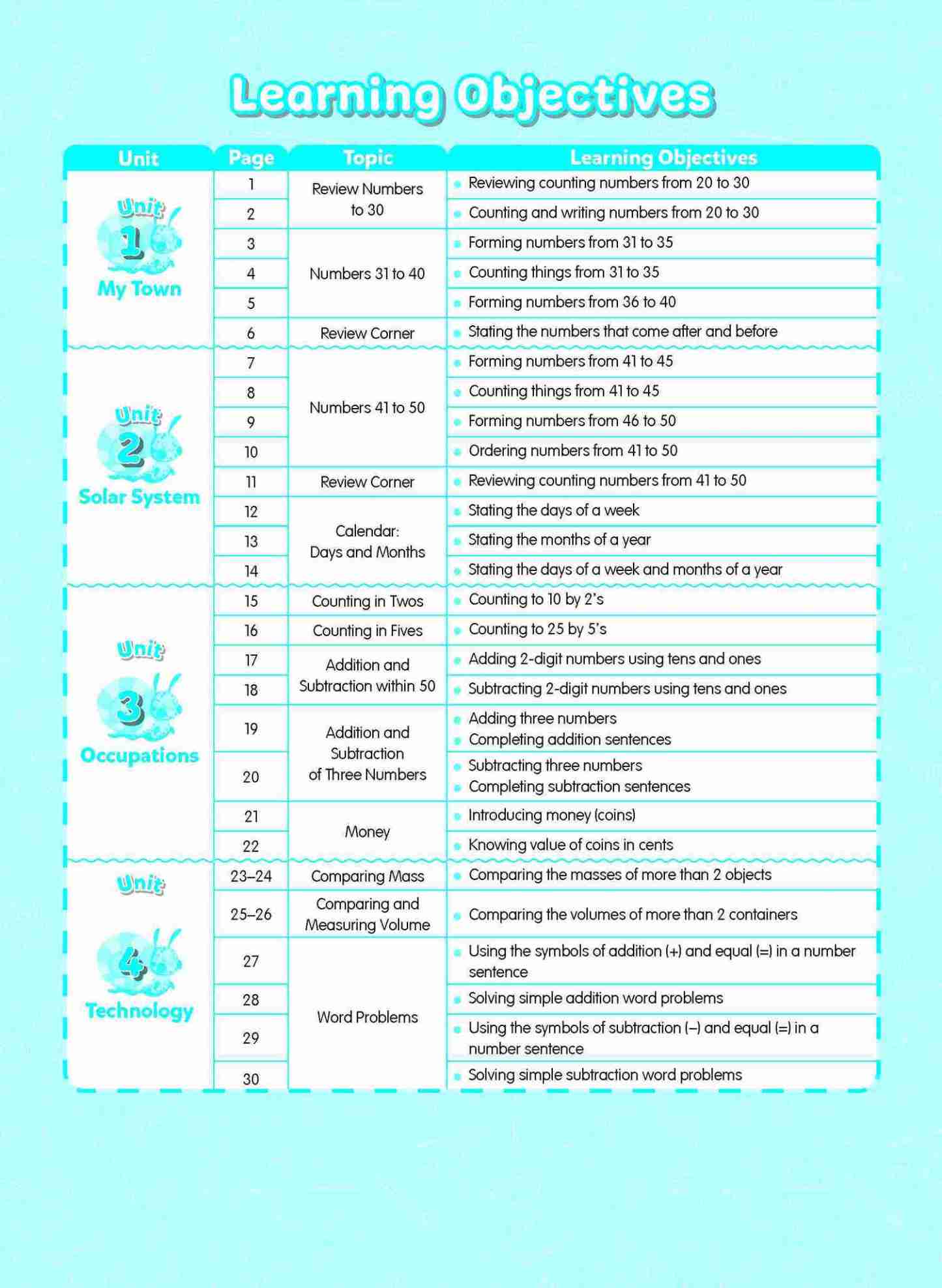 Learning Objectives

| Unit | Page | Topic | Learning Objectives |
|---|---|---|---|
| Unit 1 My Town | 1 | Review Numbers to 30 | • Reviewing counting numbers from 20 to 30 |
| | 2 | | • Counting and writing numbers from 20 to 30 |
| | 3 | Numbers 31 to 40 | • Forming numbers from 31 to 35 |
| | 4 | | • Counting things from 31 to 35 |
| | 5 | | • Forming numbers from 36 to 40 |
| | 6 | Review Corner | • Stating the numbers that come after and before |
| Unit 2 Solar System | 7 | Numbers 41 to 50 | • Forming numbers from 41 to 45 |
| | 8 | | • Counting things from 41 to 45 |
| | 9 | | • Forming numbers from 46 to 50 |
| | 10 | | • Ordering numbers from 41 to 50 |
| | 11 | Review Corner | • Reviewing counting numbers from 41 to 50 |
| | 12 | Calendar: Days and Months | • Stating the days of a week |
| | 13 | | • Stating the months of a year |
| | 14 | | • Stating the days of a week and months of a year |
| Unit 3 Occupations | 15 | Counting in Twos | • Counting to 10 by 2's |
| | 16 | Counting in Fives | • Counting to 25 by 5's |
| | 17 | Addition and Subtraction within 50 | • Adding 2-digit numbers using tens and ones |
| | 18 | | • Subtracting 2-digit numbers using tens and ones |
| | 19 | Addition and Subtraction of Three Numbers | • Adding three numbers • Completing addition sentences |
| | 20 | | • Subtracting three numbers • Completing subtraction sentences |
| | 21 | Money | • Introducing money (coins) |
| | 22 | | • Knowing value of coins in cents |
| Unit 4 Technology | 23–24 | Comparing Mass | • Comparing the masses of more than 2 objects |
| | 25–26 | Comparing and Measuring Volume | • Comparing the volumes of more than 2 containers |
| | 27 | Word Problems | • Using the symbols of addition (+) and equal (=) in a number sentence |
| | 28 | | • Solving simple addition word problems |
| | 29 | | • Using the symbols of subtraction (–) and equal (=) in a number sentence |
| | 30 | | • Solving simple subtraction word problems |